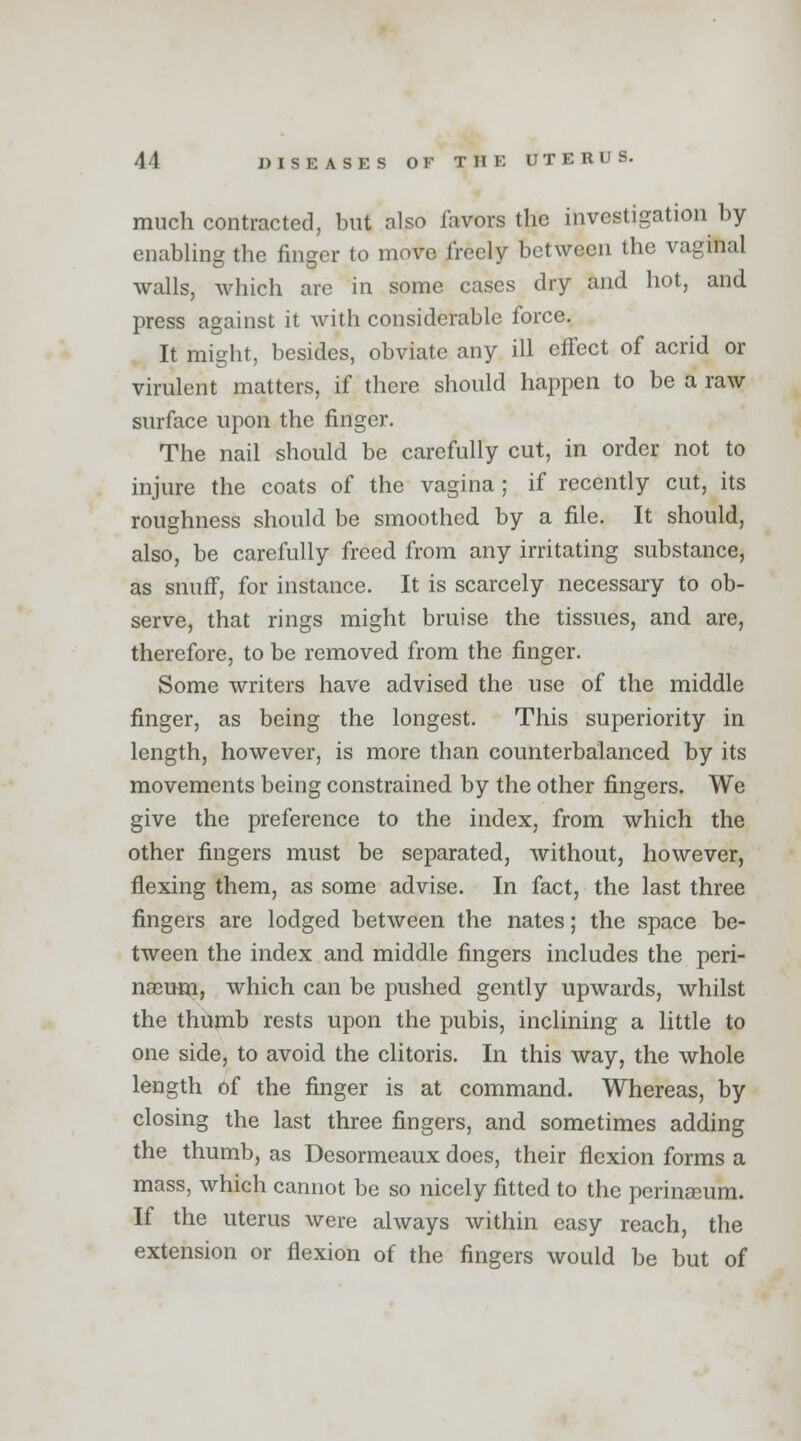 44 DISEASES OF THE UTERUS.

much contracted, but also favors the investigation by enabling the finger to move freely between the vaginal walls, which are in some cases dry and hot, and press against it with considerable force.

It might, besides, obviate any ill effect of acrid or virulent matters, if there should happen to be a raw surface upon the finger.

The nail should be carefully cut, in order not to injure the coats of the vagina; if recently cut, its roughness should be smoothed by a file. It should, also, be carefully freed from any irritating substance, as snuff, for instance. It is scarcely necessary to observe, that rings might bruise the tissues, and are, therefore, to be removed from the finger.

Some writers have advised the use of the middle finger, as being the longest. This superiority in length, however, is more than counterbalanced by its movements being constrained by the other fingers. We give the preference to the index, from which the other fingers must be separated, without, however, flexing them, as some advise. In fact, the last three fingers are lodged between the nates; the space between the index and middle fingers includes the perinæum, which can be pushed gently upwards, whilst the thumb rests upon the pubis, inclining a little to one side, to avoid the clitoris. In this way, the whole length of the finger is at command. Whereas, by closing the last three fingers, and sometimes adding the thumb, as Desormeaux does, their flexion forms a mass, which cannot be so nicely fitted to the perinæum. If the uterus were always within easy reach, the extension or flexion of the fingers would be but of